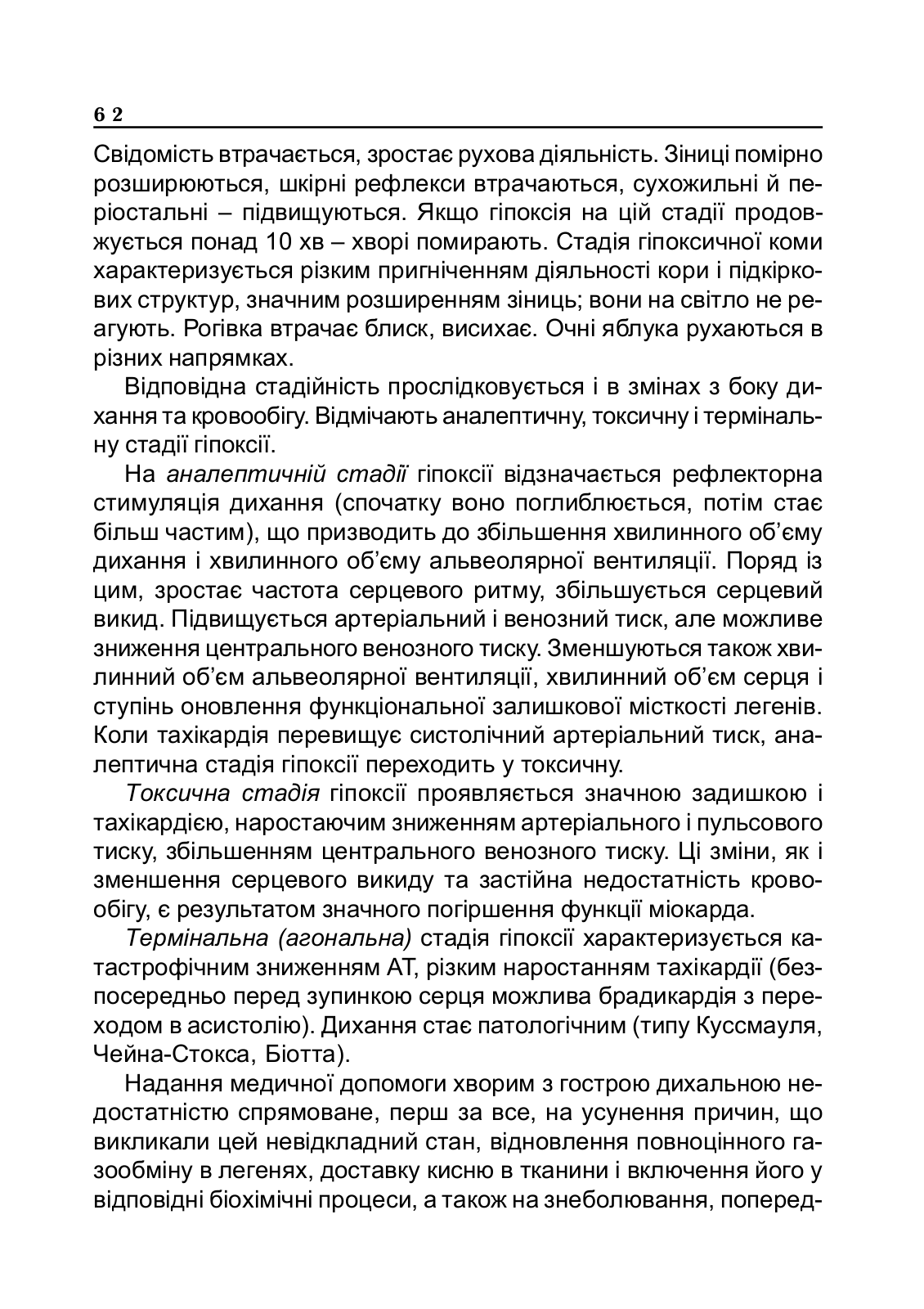 6 2

Свідомість втрачається, зростає рухова діяльність. Зіниці помірно розширюються, шкірні рефлекси втрачаються, сухожильні й періостальні – підвищуються. Якщо гіпоксія на цій стадії продовжується понад 10 хв – хворі помирають. Стадія гіпоксичної коми характеризується різким пригніченням діяльності кори і підкіркових структур, значним розширенням зіниць; вони на світло не реагують. Рогівка втрачає блиск, висихає. Очні яблука рухаються в різних напрямках.

Відповідна стадійність прослідковується і в змінах з боку дихання та кровообігу. Відмічають аналептичну, токсичну і термінальну стадії гіпоксії.

На аналептичній стадії гіпоксії відзначається рефлекторна стимуляція дихання (спочатку воно поглиблюється, потім стає більш частим), що призводить до збільшення хвилинного об'єму дихання і хвилинного об'єму альвеолярної вентиляції. Поряд із цим, зростає частота серцевого ритму, збільшується серцевий викид. Підвищується артеріальний і венозний тиск, але можливе зниження центрального венозного тиску. Зменшуються також хвилинний об'єм альвеолярної вентиляції, хвилинний об'єм серця і ступінь оновлення функціональної залишкової місткості легенів. Коли тахікардія перевищує систолічний артеріальний тиск, аналептична стадія гіпоксії переходить у токсичну.

Токсична стадія гіпоксії проявляється значною задишкою і тахікардією, наростаючим зниженням артеріального і пульсового тиску, збільшенням центрального венозного тиску. Ці зміни, як і зменшення серцевого викиду та застійна недостатність кровообігу, є результатом значного погіршення функції міокарда.

Термінальна (агональна) стадія гіпоксії характеризується катастрофічним зниженням АТ, різким наростанням тахікардії (безпосередньо перед зупинкою серця можлива брадикардія з переходом в асистолію). Дихання стає патологічним (типу Куссмауля, Чейна-Стокса, Біотта).

Надання медичної допомоги хворим з гострою дихальною недостатністю спрямоване, перш за все, на усунення причин, що викликали цей невідкладний стан, відновлення повноцінного газообміну в легенях, доставку кисню в тканини і включення його у відповідні біохімічні процеси, а також на знеболювання, поперед-